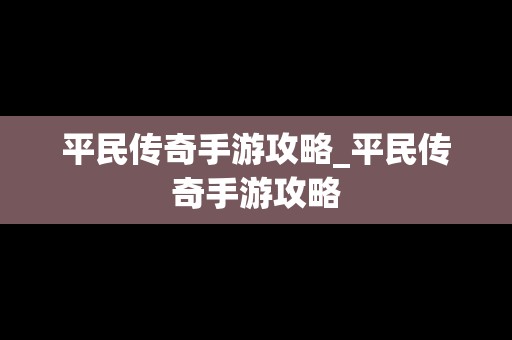 平民传奇手游攻略_平民传奇手游攻略